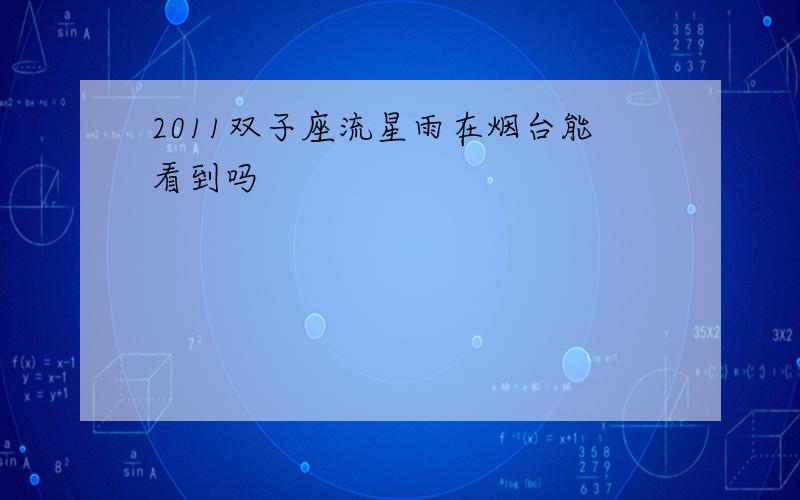 2011双子座流星雨在烟台能看到吗